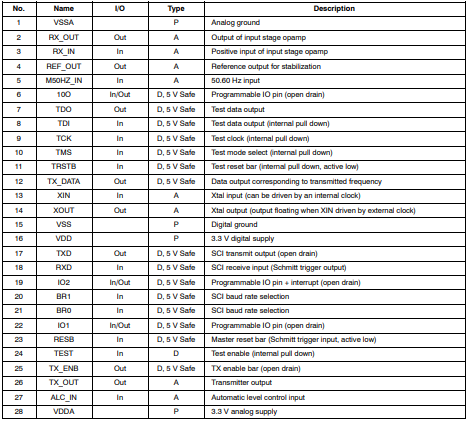 | No. | Name | I/O | Type | Description |
|---|---|---|---|---|
| 1 | VSSA | | P | Analog ground |
| 2 | RX_OUT | Out | A | Output of input stage opamp |
| 3 | RX_IN | In | A | Positive input of input stage opamp |
| 4 | REF_OUT | Out | A | Reference output for stabilization |
| 5 | M50HZ_IN | In | A | 50.60 Hz input |
| 6 | 10O | In/Out | D, 5 V Safe | Programmable IO pin (open drain) |
| 7 | TDO | Out | D, 5 V Safe | Test data output |
| 8 | TDI | In | D, 5 V Safe | Test data output (internal pull down) |
| 9 | TCK | In | D, 5 V Safe | Test clock (internal pull down) |
| 10 | TMS | In | D, 5 V Safe | Test mode select (internal pull down) |
| 11 | TRSTB | In | D, 5 V Safe | Test reset bar (internal pull down, active low) |
| 12 | TX_DATA | Out | D, 5 V Safe | Data output corresponding to transmitted frequency |
| 13 | XIN | In | A | Xtal input (can be driven by an internal clock) |
| 14 | XOUT | Out | A | Xtal output (output floating when XIN driven by external clock) |
| 15 | VSS | | P | Digital ground |
| 16 | VDD | | P | 3.3 V digital supply |
| 17 | TXD | Out | D, 5 V Safe | SCI transmit output (open drain) |
| 18 | RXD | In | D, 5 V Safe | SCI receive input (Schmitt trigger output) |
| 19 | IO2 | In/Out | D, 5 V Safe | Programmable IO pin + interrupt (open drain) |
| 20 | BR1 | In | D, 5 V Safe | SCI baud rate selection |
| 21 | BR0 | In | D, 5 V Safe | SCI baud rate selection |
| 22 | IO1 | In/Out | D, 5 V Safe | Programmable IO pin (open drain) |
| 23 | RESB | In | D, 5 V Safe | Master reset bar (Schmitt trigger input, active low) |
| 24 | TEST | In | D | Test enable (internal pull down) |
| 25 | TX_ENB | Out | D, 5 V Safe | TX enable bar (open drain) |
| 26 | TX_OUT | Out | A | Transmitter output |
| 27 | ALC_IN | In | A | Automatic level control input |
| 28 | VDDA | | P | 3.3 V analog supply |